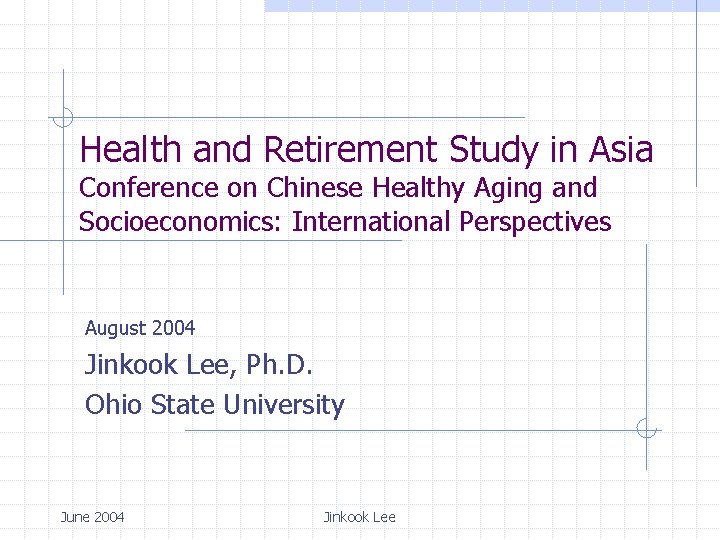 Health and Retirement Study in Asia
Conference on Chinese Healthy Aging and Socioeconomics: International Perspectives

August 2004

Jinkook Lee, Ph.D.

Ohio State University

June 2004

Jinkook Lee